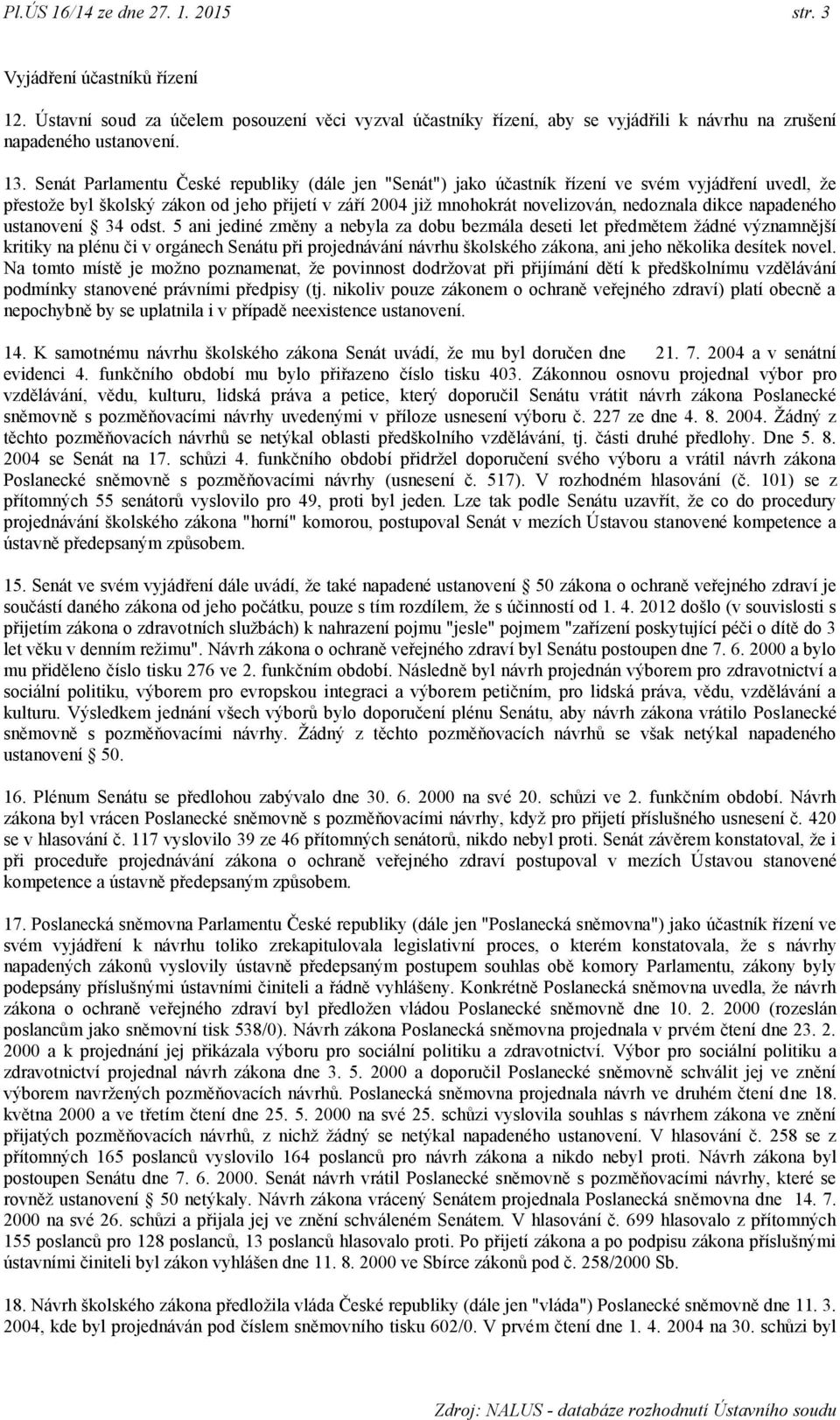 Pl.ÚS 16/14 ze dne 27. 1. 2015 str. 3

Vyjádření účastníků řízení

12. Ústavní soud za účelem posouzení věci vyzval účastníky řízení, aby se vyjádřili k návrhu na zrušení napadeného ustanovení.

13. Senát Parlamentu České republiky (dále jen "Senát") jako účastník řízení ve svém vyjádření uvedl, že přestože byl školský zákon od jeho přijetí v září 2004 již mnohokrát novelizován, nedoznala dikce napadeného ustanovení § 34 odst. 5 ani jediné změny a nebyla za dobu bezmála deseti let předmětem žádné významnější kritiky na plénu či v orgánech Senátu při projednávání návrhu školského zákona, ani jeho několika desítek novel. Na tomto místě je možno poznamenat, že povinnost dodržovat při přijímání dětí k předškolnímu vzdělávání podmínky stanovené právními předpisy (tj. nikoliv pouze zákonem o ochraně veřejného zdraví) platí obecně a nepochybně by se uplatnila i v případě neexistence ustanovení.

14. K samotnému návrhu školského zákona Senát uvádí, že mu byl doručen dne 21. 7. 2004 a v senátní evidenci 4. funkčního období mu bylo přiřazeno číslo tisku 403. Zákonnou osnovu projednal výbor pro vzdělávání, vědu, kulturu, lidská práva a petice, který doporučil Senátu vrátit návrh zákona Poslanecké sněmovně s pozměňovacími návrhy uvedenými v příloze usnesení výboru č. 227 ze dne 4. 8. 2004. Žádný z těchto pozměňovacích návrhů se netýkal oblasti předškolního vzdělávání, tj. části druhé předlohy. Dne 5. 8. 2004 se Senát na 17. schůzi 4. funkčního období přidržel doporučení svého výboru a vrátil návrh zákona Poslanecké sněmovně s pozměňovacími návrhy (usnesení č. 517). V rozhodném hlasování (č. 101) se z přítomných 55 senátorů vyslovilo pro 49, proti byl jeden. Lze tak podle Senátu uzavřít, že co do procedury projednávání školského zákona "horní" komorou, postupoval Senát v mezích Ústavou stanovené kompetence a ústavně předepsaným způsobem.

15. Senát ve svém vyjádření dále uvádí, že také napadené ustanovení § 50 zákona o ochraně veřejného zdraví je součástí daného zákona od jeho počátku, pouze s tím rozdílem, že s účinností od 1. 4. 2012 došlo (v souvislosti s přijetím zákona o zdravotních službách) k nahrazení pojmu "jesle" pojmem "zařízení poskytující péči o dítě do 3 let věku v denním režimu". Návrh zákona o ochraně veřejného zdraví byl Senátu postoupen dne 7. 6. 2000 a bylo mu přiděleno číslo tisku 276 ve 2. funkčním období. Následně byl návrh projednán výborem pro zdravotnictví a sociální politiku, výborem pro evropskou integraci a výborem petičním, pro lidská práva, vědu, vzdělávání a kulturu. Výsledkem jednání všech výborů bylo doporučení plénu Senátu, aby návrh zákona vrátilo Poslanecké sněmovně s pozměňovacími návrhy. Žádný z těchto pozměňovacích návrhů se však netýkal napadeného ustanovení § 50.

16. Plénum Senátu se předlohou zabývalo dne 30. 6. 2000 na své 20. schůzi ve 2. funkčním období. Návrh zákona byl vrácen Poslanecké sněmovně s pozměňovacími návrhy, když pro přijetí příslušného usnesení č. 420 se v hlasování č. 117 vyslovilo 39 ze 46 přítomných senátorů, nikdo nebyl proti. Senát závěrem konstatoval, že i při proceduře projednávání zákona o ochraně veřejného zdraví postupoval v mezích Ústavou stanovené kompetence a ústavně předepsaným způsobem.

17. Poslanecká sněmovna Parlamentu České republiky (dále jen "Poslanecká sněmovna") jako účastník řízení ve svém vyjádření k návrhu toliko zrekapitulovala legislativní proces, o kterém konstatovala, že s návrhy napadených zákonů vyslovily ústavně předepsaným postupem souhlas obě komory Parlamentu, zákony byly podepsány příslušnými ústavními činiteli a řádně vyhlášeny. Konkrétně Poslanecká sněmovna uvedla, že návrh zákona o ochraně veřejného zdraví byl předložen vládou Poslanecké sněmovně dne 10. 2. 2000 (rozeslán poslancům jako sněmovní tisk 538/0). Návrh zákona Poslanecká sněmovna projednala v prvém čtení dne 23. 2. 2000 a k projednání jej přikázala výboru pro sociální politiku a zdravotnictví. Výbor pro sociální politiku a zdravotnictví projednal návrh zákona dne 3. 5. 2000 a doporučil Poslanecké sněmovně schválit jej ve znění výborem navržených pozměňovacích návrhů. Poslanecká sněmovna projednala návrh ve druhém čtení dne 18. května 2000 a ve třetím čtení dne 25. 5. 2000 na své 25. schůzi vyslovila souhlas s návrhem zákona ve znění přijatých pozměňovacích návrhů, z nichž žádný se netýkal napadeného ustanovení. V hlasování č. 258 se z přítomných 165 poslanců vyslovilo 164 poslanců pro návrh zákona a nikdo nebyl proti. Návrh zákona byl postoupen Senátu dne 7. 6. 2000. Senát návrh vrátil Poslanecké sněmovně s pozměňovacími návrhy, které se rovněž ustanovení § 50 netýkaly. Návrh zákona vrácený Senátem projednala Poslanecká sněmovna dne 14. 7. 2000 na své 26. schůzi a přijala jej ve znění schváleném Senátem. V hlasování č. 699 hlasovalo z přítomných 155 poslanců pro 128 poslanců, 13 poslanců hlasovalo proti. Po přijetí zákona a po podpisu zákona příslušnými ústavními činiteli byl zákon vyhlášen dne 11. 8. 2000 ve Sbírce zákonů pod č. 258/2000 Sb.

18. Návrh školského zákona předložila vláda České republiky (dále jen "vláda") Poslanecké sněmovně dne 11. 3. 2004, kde byl projednáván pod číslem sněmovního tisku 602/0. V prvém čtení dne 1. 4. 2004 na 30. schůzi byl

Zdroj: NALUS - databáze rozhodnutí Ústavního soudu